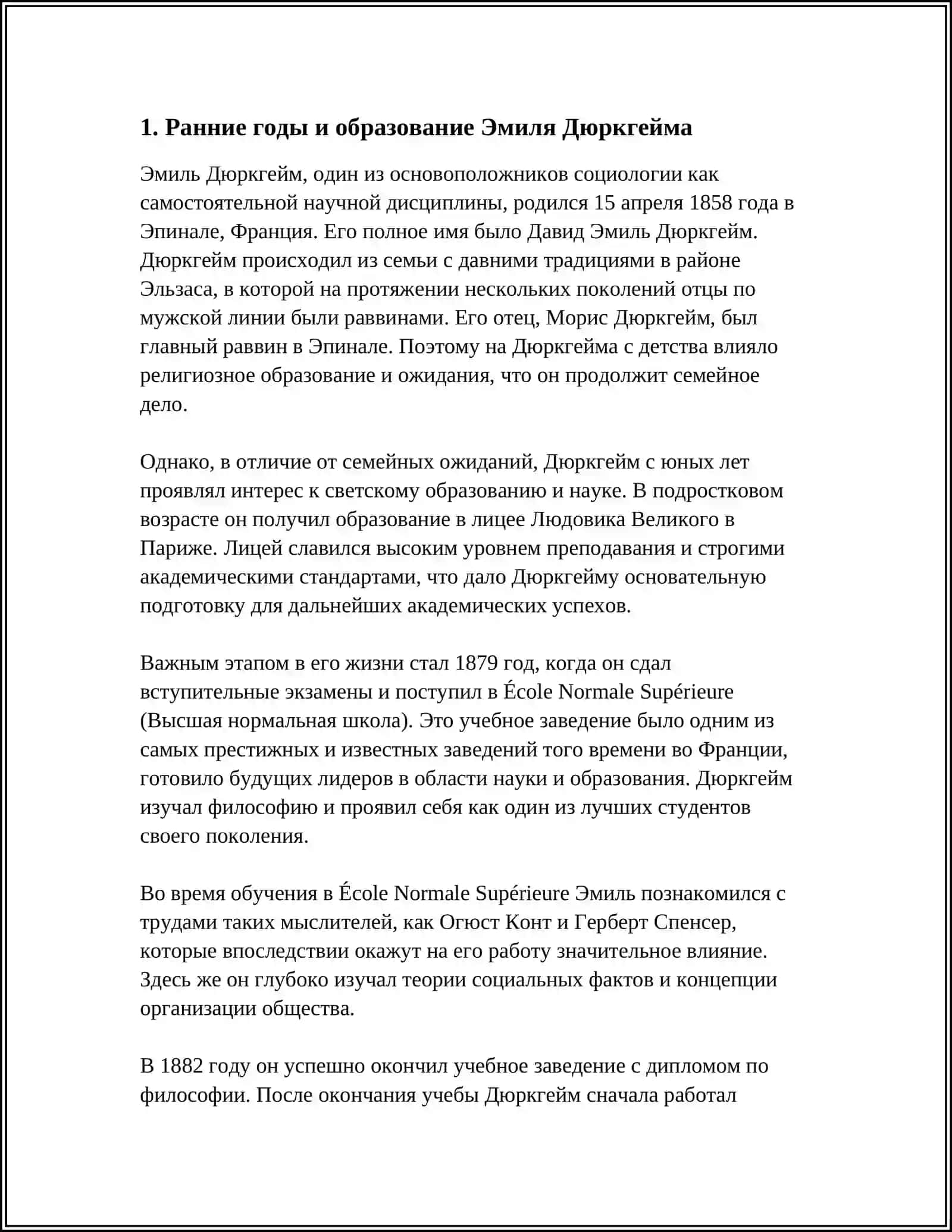 1. Ранние годы и образование Эмиля Дюркгейма

Эмиль Дюркгейм, один из основоположников социологии как самостоятельной научной дисциплины, родился 15 апреля 1858 года в Эпинале, Франция. Его полное имя было Давид Эмиль Дюркгейм. Дюркгейм происходил из семьи с давними традициями в районе Эльзаса, в которой на протяжении нескольких поколений отцы по мужской линии были раввинами. Его отец, Морис Дюркгейм, был главный раввин в Эпинале. Поэтому на Дюркгейма с детства влияло религиозное образование и ожидания, что он продолжит семейное дело.

Однако, в отличие от семейных ожиданий, Дюркгейм с юных лет проявлял интерес к светскому образованию и науке. В подростковом возрасте он получил образование в лицее Людовика Великого в Париже. Лицей славился высоким уровнем преподавания и строгими академическими стандартами, что дало Дюркгейму основательную подготовку для дальнейших академических успехов.

Важным этапом в его жизни стал 1879 год, когда он сдал вступительные экзамены и поступил в École Normale Supérieure (Высшая нормальная школа). Это учебное заведение было одним из самых престижных и известных заведений того времени во Франции, готовило будущих лидеров в области науки и образования. Дюркгейм изучал философию и проявил себя как один из лучших студентов своего поколения.

Во время обучения в École Normale Supérieure Эмиль познакомился с трудами таких мыслителей, как Огюст Конт и Герберт Спенсер, которые впоследствии окажут на его работу значительное влияние. Здесь же он глубоко изучал теории социальных фактов и концепции организации общества.

В 1882 году он успешно окончил учебное заведение с дипломом по философии. После окончания учебы Дюркгейм сначала работал